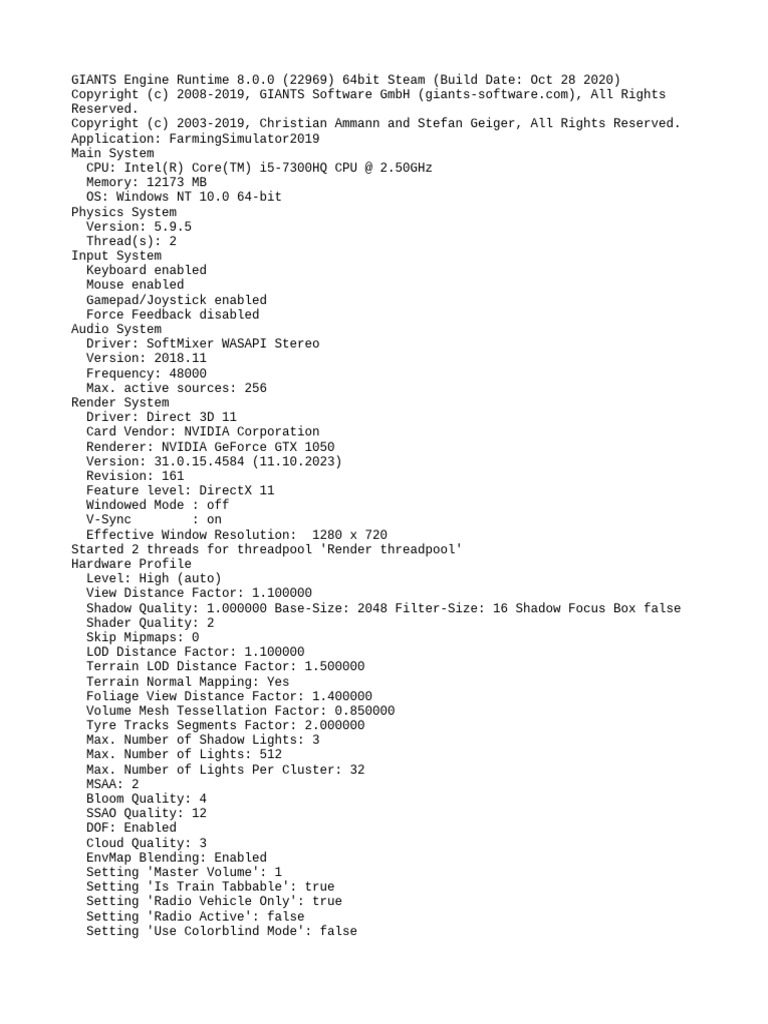 GIANTS Engine Runtime 8.0.0 (22969) 64bit Steam (Build Date: Oct 28 2020)
Copyright (c) 2008-2019, GIANTS Software GmbH (giants-software.com), All Rights Reserved.
Copyright (c) 2003-2019, Christian Ammann and Stefan Geiger, All Rights Reserved.
Application: FarmingSimulator2019
Main System
  CPU: Intel(R) Core(TM) i5-7300HQ CPU @ 2.50GHz
  Memory: 12173 MB
  OS: Windows NT 10.0 64-bit
Physics System
  Version: 5.9.5
  Thread(s): 2
Input System
  Keyboard enabled
  Mouse enabled
  Gamepad/Joystick enabled
  Force Feedback disabled
Audio System
  Driver: SoftMixer WASAPI Stereo
  Version: 2018.11
  Frequency: 48000
  Max. active sources: 256
Render System
  Driver: Direct 3D 11
  Card Vendor: NVIDIA Corporation
  Renderer: NVIDIA GeForce GTX 1050
  Version: 31.0.15.4584 (11.10.2023)
  Revision: 161
  Feature level: DirectX 11
  Windowed Mode : off
  V-Sync        : on
  Effective Window Resolution:  1280 x 720
Started 2 threads for threadpool 'Render threadpool'
Hardware Profile
  Level: High (auto)
  View Distance Factor: 1.100000
  Shadow Quality: 1.000000 Base-Size: 2048 Filter-Size: 16 Shadow Focus Box false
  Shader Quality: 2
  Skip Mipmaps: 0
  LOD Distance Factor: 1.100000
  Terrain LOD Distance Factor: 1.500000
  Terrain Normal Mapping: Yes
  Foliage View Distance Factor: 1.400000
  Volume Mesh Tessellation Factor: 0.850000
  Tyre Tracks Segments Factor: 2.000000
  Max. Number of Shadow Lights: 3
  Max. Number of Lights: 512
  Max. Number of Lights Per Cluster: 32
  MSAA: 2
  Bloom Quality: 4
  SSAO Quality: 12
  DOF: Enabled
  Cloud Quality: 3
  EnvMap Blending: Enabled
  Setting 'Master Volume': 1
  Setting 'Is Train Tabbable': true
  Setting 'Radio Vehicle Only': true
  Setting 'Radio Active': false
  Setting 'Use Colorblind Mode': false